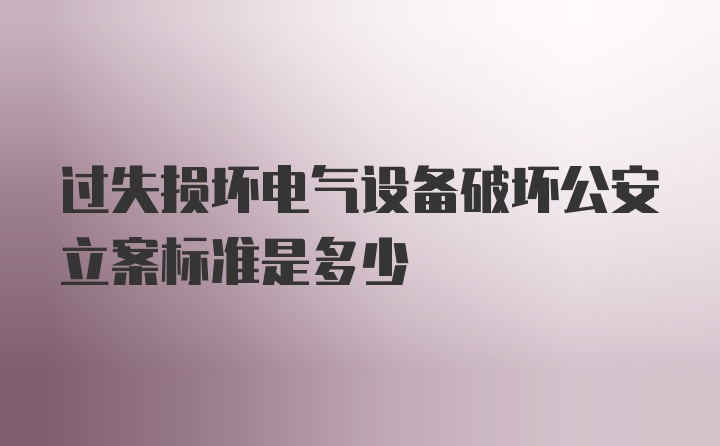 过失损坏电气设备破坏公安立案标准是多少